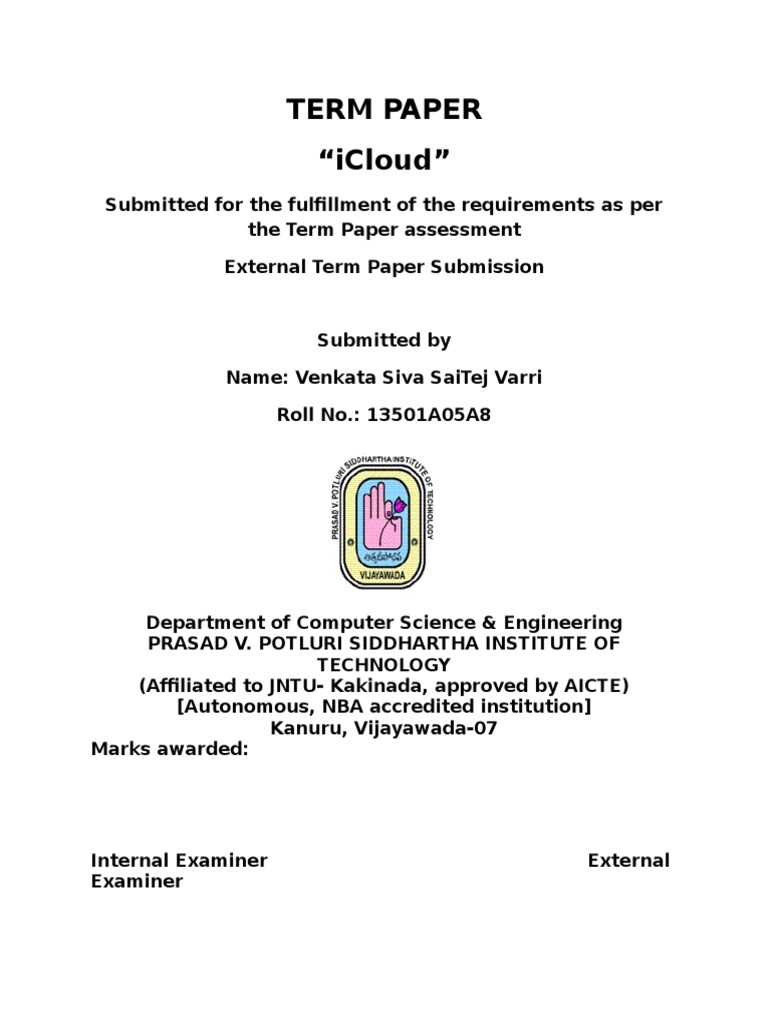 TERM PAPER

"iCloud"

Submitted for the fulfillment of the requirements as per the Term Paper assessment

External Term Paper Submission

Submitted by

Name: Venkata Siva SaiTej Varri

Roll No.: 13501A05A8

PRASAD V. POTLURI SIDDHARTHA INSTITUTE OF TECHNOLOGY
VIJAYAWADA

Department of Computer Science & Engineering
PRASAD V. POTLURI SIDDHARTHA INSTITUTE OF TECHNOLOGY
(Affiliated to JNTU- Kakinada, approved by AICTE)
[Autonomous, NBA accredited institution]
Kanuru, Vijayawada-07

Marks awarded:

Internal Examiner External Examiner